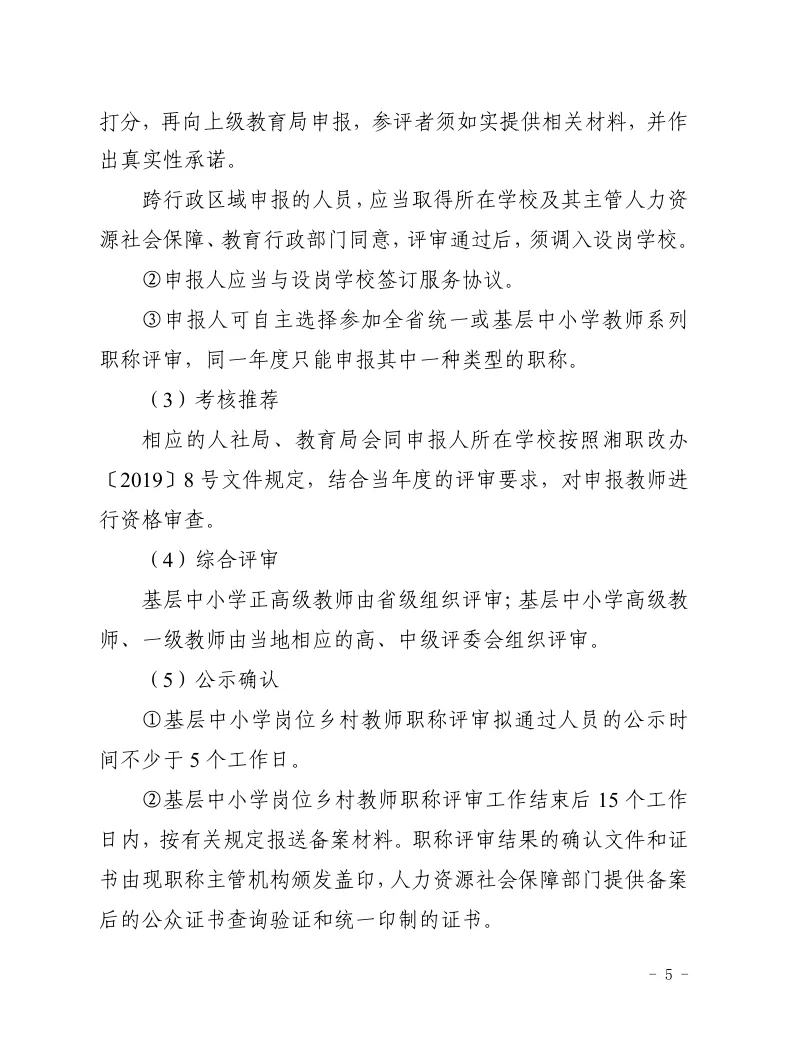 打分，再向上级教育局申报，参评者须如实提供相关材料，并作出真实性承诺。

跨行政区域申报的人员，应当取得所在学校及其主管人力资源社会保障、教育行政部门同意，评审通过后，须调入设岗学校。

②申报人应当与设岗学校签订服务协议。

③申报人可自主选择参加全省统一或基层中小学教师系列职称评审，同一年度只能申报其中一种类型的职称。

（3）考核推荐

相应的人社局、教育局会同申报人所在学校按照湘职改办〔2019〕8号文件规定，结合当年度的评审要求，对申报教师进行资格审查。

（4）综合评审

基层中小学正高级教师由省级组织评审；基层中小学高级教师、一级教师由当地相应的高、中级评委会组织评审。

（5）公示确认

①基层中小学岗位乡村教师职称评审拟通过人员的公示时间不少于5个工作日。

②基层中小学岗位乡村教师职称评审工作结束后15个工作日内，按有关规定报送备案材料。职称评审结果的确认文件和证书由现职称主管机构颁发盖印，人力资源社会保障部门提供备案后的公众证书查询验证和统一印制的证书。

－ 5 －